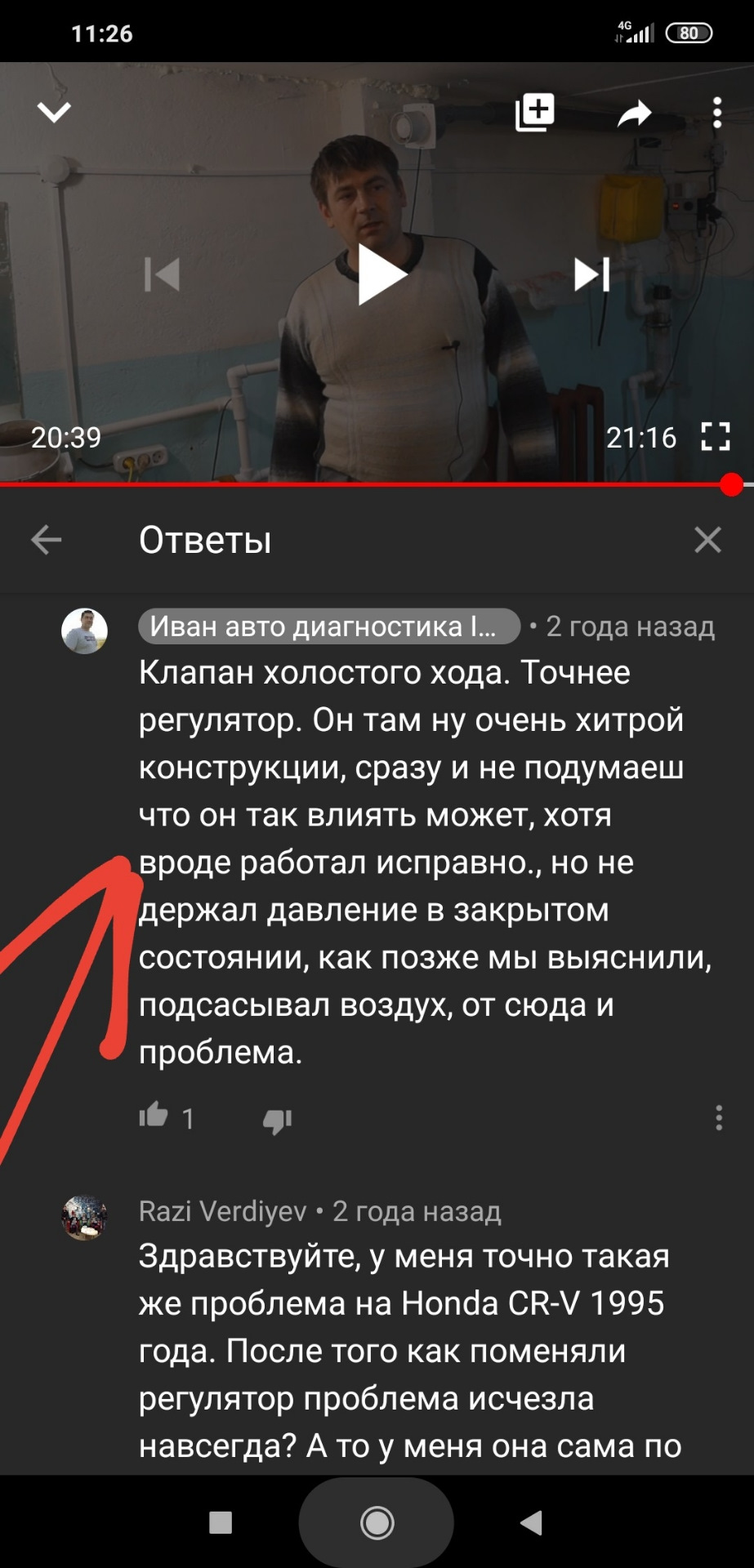 11:26 4G 80

20:39 21:16

Ответы

Иван авто диагностика I... • 2 года назад
Клапан холостого хода. Точнее регулятор. Он там ну очень хитрой конструкции, сразу и не подумаеш что он так влиять может, хотя вроде работал исправно., но не держал давление в закрытом состоянии, как позже мы выяснили, подсасывал воздух, от сюда и проблема.

1

Razi Verdiyev • 2 года назад
Здравствуйте, у меня точно такая же проблема на Honda CR-V 1995 года. После того как поменяли регулятор проблема исчезла навсегда? А то у меня она сама по